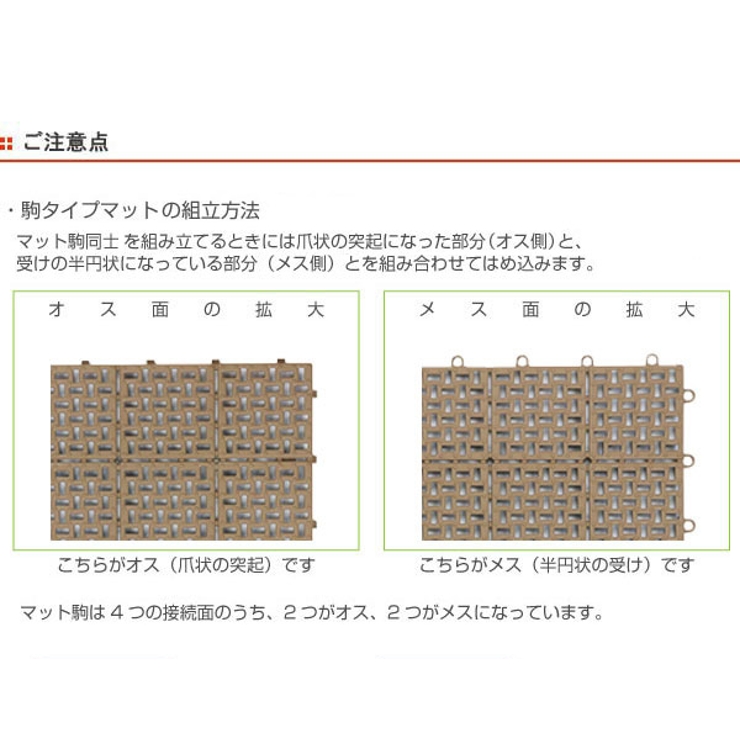 ご注意点

・駒タイプマットの組立方法
マット駒同士 を組み立てるときには爪状の突起になった部分（オス側）と、受けの半円状になっている部分（メス側）とを組み合わせてはめ込みます。

オス面の拡大

こちらがオス（爪状の突起）です

メス面の拡大

こちらがメス（半円状の受け）です

マット駒は４つの接続面のうち、２つがオス、２つがメスになっています。